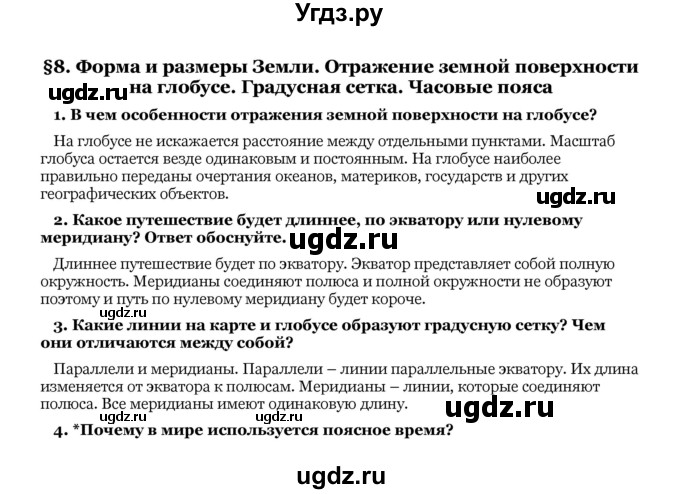 Угдз.ру

§8. Форма и размеры Земли. Отражение земной поверхности на глобусе. Градусная сетка. Часовые пояса

ugdz.ru

1. В чем особенности отражения земной поверхности на глобусе?

На глобусе не искажается расстояние между отдельными пунктами. Масштаб глобуса остается везде одинаковым и постоянным. На глобусе наиболее правильно переданы очертания океанов, материков, государств и других географических объектов.

ugdz.ru

2. Какое путешествие будет длиннее, по экватору или нулевому меридиану? Ответ обоснуйте.

ugdz.ru

Длиннее путешествие будет по экватору. Экватор представляет собой полную окружность. Меридианы соединяют полюса и полной окружности не образуют поэтому и путь по нулевому меридиану будет короче.

ugdz.ru

3. Какие линии на карте и глобусе образуют градусную сетку? Чем они отличаются между собой?

Параллели и меридианы. Параллели – линии параллельные экватору. Их длина изменяется от экватора к полюсам. Меридианы – линии, которые соединяют полюса. Все меридианы имеют одинаковую длину.

ugdz.ru

ugdz.ru ugdz.ru

4. *Почему в мире используется поясное время?

ugdz.ru